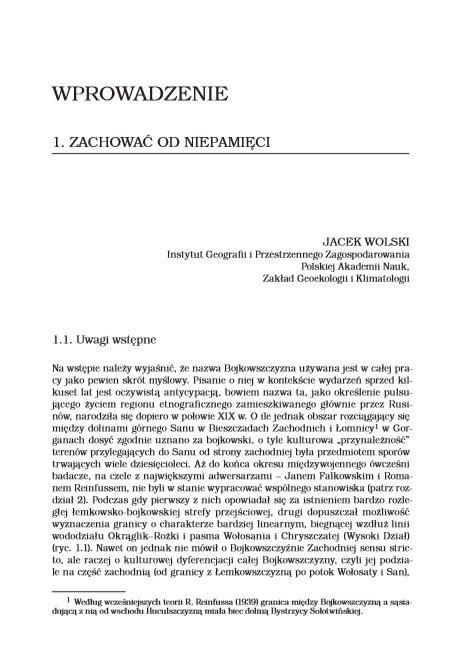 WPROWADZENIE

1. ZACHOWAĆ OD NIEPAMIĘCI

JACEK WOLSKI
Instytut Geografii i Przestrzennego Zagospodarowania
Polskiej Akademii Nauk,
Zakład Geoekologii i Klimatologii

1.1. Uwagi wstępne

Na wstępie należy wyjaśnić, że nazwa Bojkowszczyzna używana jest w całej pracy jako pewien skrót myślowy. Pisanie o niej w kontekście wydarzeń sprzed kilkuset lat jest oczywistą antycypacją, bowiem nazwa ta, jako określenie pulsującego życiem regionu etnograficznego zamieszkiwanego głównie przez Rusinów, narodziła się dopiero w połowie XIX w. O ile jednak obszar rozciągający się między dolinami górnego Sanu w Bieszczadach Zachodnich i Łomnicy$^1$ w Gorganach dosyć zgodnie uznano za bojkowski, o tyle kulturowa „przynależność" terenów przylegających do Sanu od strony zachodniej była przedmiotem sporów trwających wiele dziesięcioleci. Aż do końca okresu międzywojennego ówcześni badacze, na czele z największymi adwersarzami – Janem Falkowskim i Romanem Reinfussem, nie byli w stanie wypracować wspólnego stanowiska (patrz rozdział 2). Podczas gdy pierwszy z nich opowiadał się za istnieniem bardzo rozległej łemkowsko-bojkowskiej strefy przejściowej, drugi dopuszczał możliwość wyznaczenia granicy o charakterze bardziej linearnym, biegnącej wzdłuż linii wododziału Okrąglik–Rożki i pasma Wołosania i Chryszczatej (Wysoki Dział) (ryc. 1.1). Nawet on jednak nie mówił o Bojkowszczyźnie Zachodniej sensu stricto, ale raczej o kulturowej dyferencjacji całej Bojkowszczyzny, czyli jej podziale na część zachodnią (od granicy z Łemkowszczyzną po potok Wołosaty i San),

$^1$ Według wcześniejszych teorii R. Reinfussa (1939) granica między Bojkowszczyzną a sąsiadującą z nią od wschodu Huculszczyzną miała biec doliną Bystrzycy Sołotwińskiej.